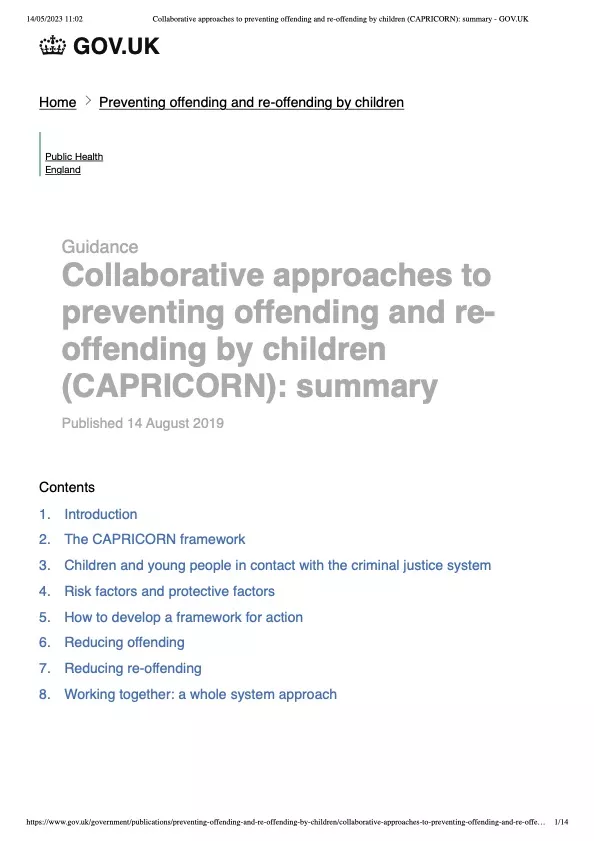 14/05/2023 11:02 Collaborative approaches to preventing offending and re-offending by children (CAPRICORN): summary - GOV.UK

GOV.UK

Home > Preventing offending and re-offending by children

Public Health England

Guidance

Collaborative approaches to preventing offending and re-offending by children (CAPRICORN): summary

Published 14 August 2019

Contents

1. Introduction
2. The CAPRICORN framework
3. Children and young people in contact with the criminal justice system
4. Risk factors and protective factors
5. How to develop a framework for action
6. Reducing offending
7. Reducing re-offending
8. Working together: a whole system approach

https://www.gov.uk/government/publications/preventing-offending-and-re-offending-by-children/collaborative-approaches-to-preventing-offending-and-re-offe… 1/14